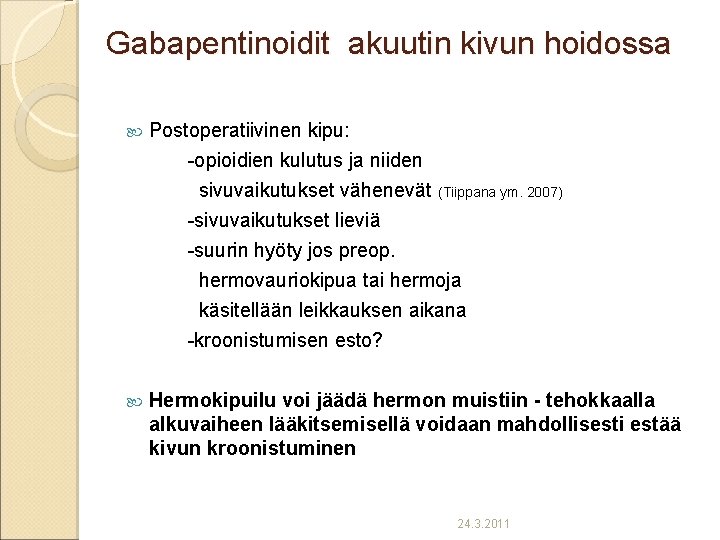 Gabapentinoidit akuutin kivun hoidossa

Postoperatiivinen kipu:
-opioidien kulutus ja niiden sivuvaikutukset vähenevät (Tiippana ym. 2007)
-sivuvaikutukset lieviä
-suurin hyöty jos preop. hermovauriokipua tai hermoja käsitellään leikkauksen aikana
-kroonistumisen esto?

Hermokipuilu voi jäädä hermon muistiin - tehokkaalla alkuvaiheen lääkitsemisellä voidaan mahdollisesti estää kivun kroonistuminen

24.3.2011